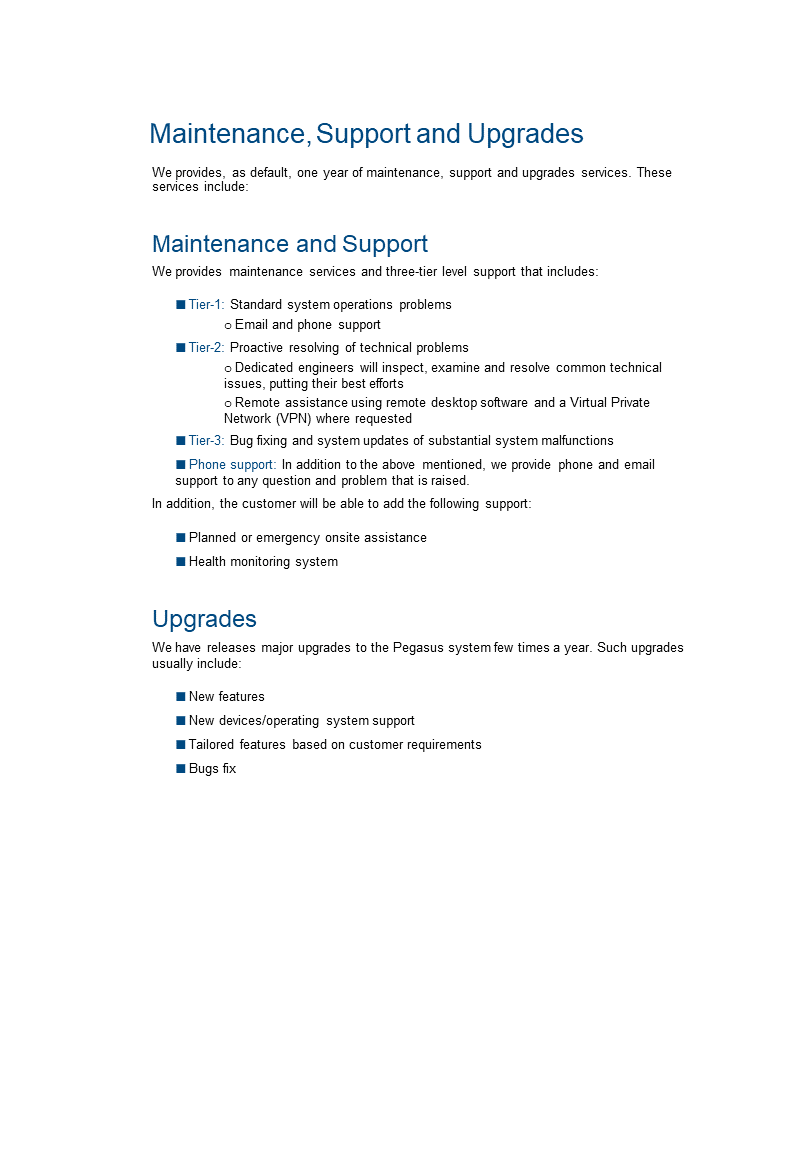 Maintenance, Support and Upgrades

We provides, as default, one year of maintenance, support and upgrades services. These services include:

Maintenance and Support

We provides maintenance services and three-tier level support that includes:

■ Tier-1: Standard system operations problems
o Email and phone support

■ Tier-2: Proactive resolving of technical problems
o Dedicated engineers will inspect, examine and resolve common technical issues, putting their best efforts
o Remote assistance using remote desktop software and a Virtual Private Network (VPN) where requested

■ Tier-3: Bug fixing and system updates of substantial system malfunctions

■ Phone support: In addition to the above mentioned, we provide phone and email support to any question and problem that is raised.

In addition, the customer will be able to add the following support:

■ Planned or emergency onsite assistance
■ Health monitoring system

Upgrades

We have releases major upgrades to the Pegasus system few times a year. Such upgrades usually include:

■ New features
■ New devices/operating system support
■ Tailored features based on customer requirements
■ Bugs fix